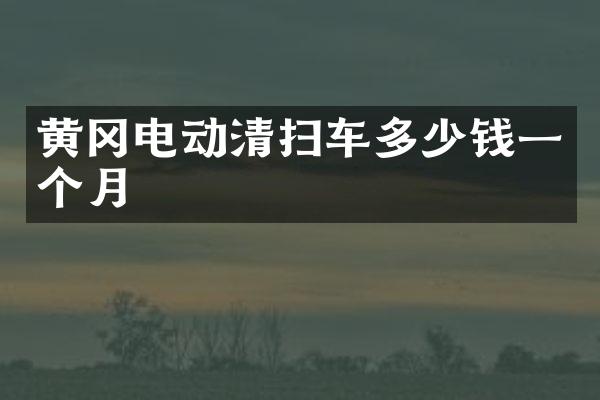 黄冈电动清扫车多少钱一个月